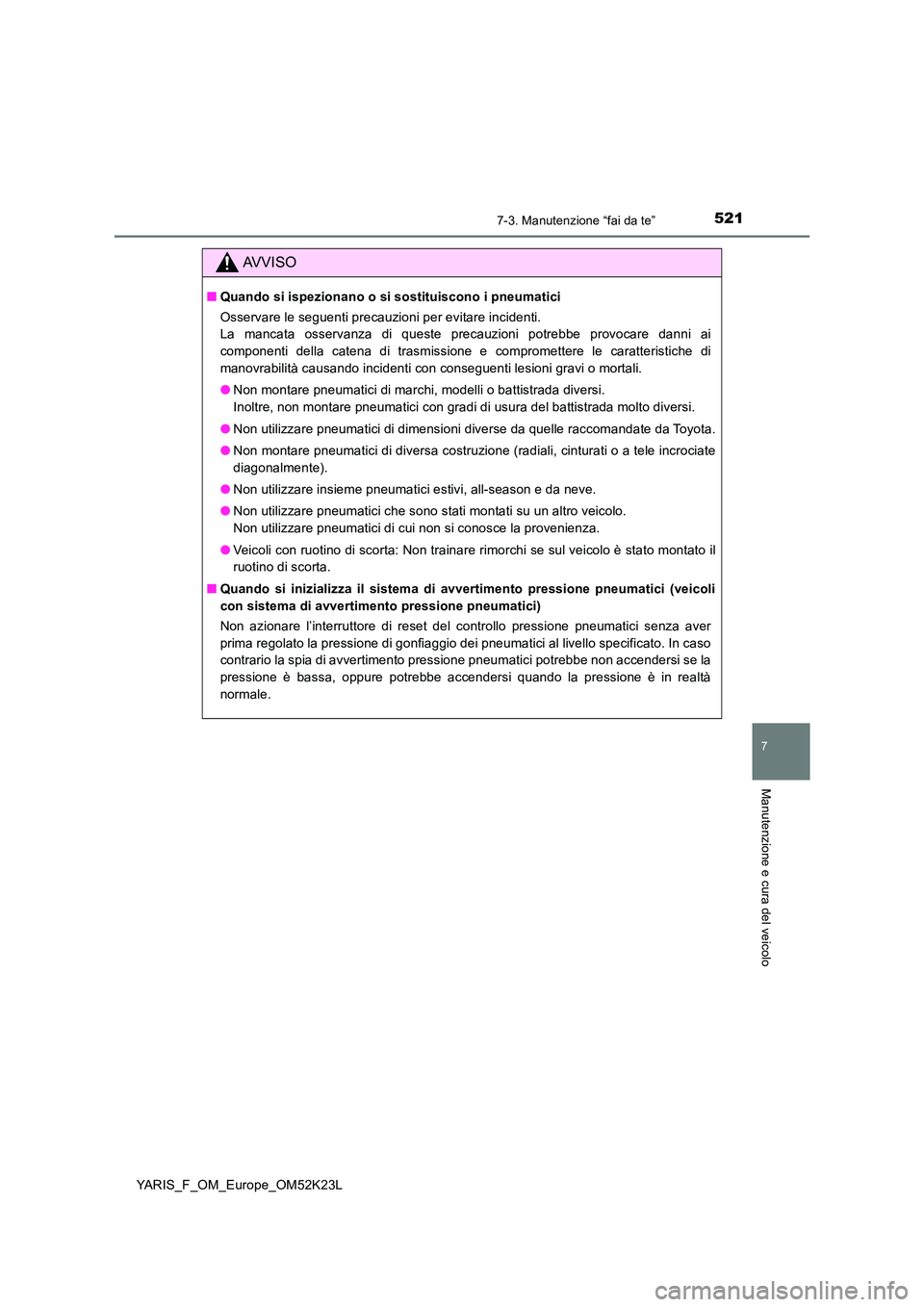 7-3. Manutenzione “fai da te”

521

AVVISO

■ Quando si ispezionano o si sostituiscono i pneumatici

Osservare le seguenti precauzioni per evitare incidenti.
La mancata osservanza di queste precauzioni potrebbe provocare danni ai componenti della catena di trasmissione e compromettere le caratteristiche di manovrabilità causando incidenti con conseguenti lesioni gravi o mortali.

● Non montare pneumatici di marchi, modelli o battistrada diversi.
Inoltre, non montare pneumatici con gradi di usura del battistrada molto diversi.

● Non utilizzare pneumatici di dimensioni diverse da quelle raccomandate da Toyota.

● Non montare pneumatici di diversa costruzione (radiali, cinturati o a tele incrociate diagonalmente).

● Non utilizzare insieme pneumatici estivi, all-season e da neve.

● Non utilizzare pneumatici che sono stati montati su un altro veicolo.
Non utilizzare pneumatici di cui non si conosce la provenienza.

● Veicoli con ruotino di scorta: Non trainare rimorchi se sul veicolo è stato montato il ruotino di scorta.

■ Quando si inizializza il sistema di avvertimento pressione pneumatici (veicoli con sistema di avvertimento pressione pneumatici)

Non azionare l’interruttore di reset del controllo pressione pneumatici senza aver prima regolato la pressione di gonfiaggio dei pneumatici al livello specificato. In caso contrario la spia di avvertimento pressione pneumatici potrebbe non accendersi se la pressione è bassa, oppure potrebbe accendersi quando la pressione è in realtà normale.

7

Manutenzione e cura del veicolo

YARIS_F_OM_Europe_OM52K23L

carmanualsonline.info